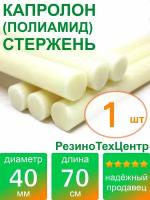 КАПРОЛОН
(ПОЛИАМИД)
СТЕРЖЕНЬ

1 шт

РезиноТехЦентр

диаметр
40
мм

длина
70
см

надёжный
продавец